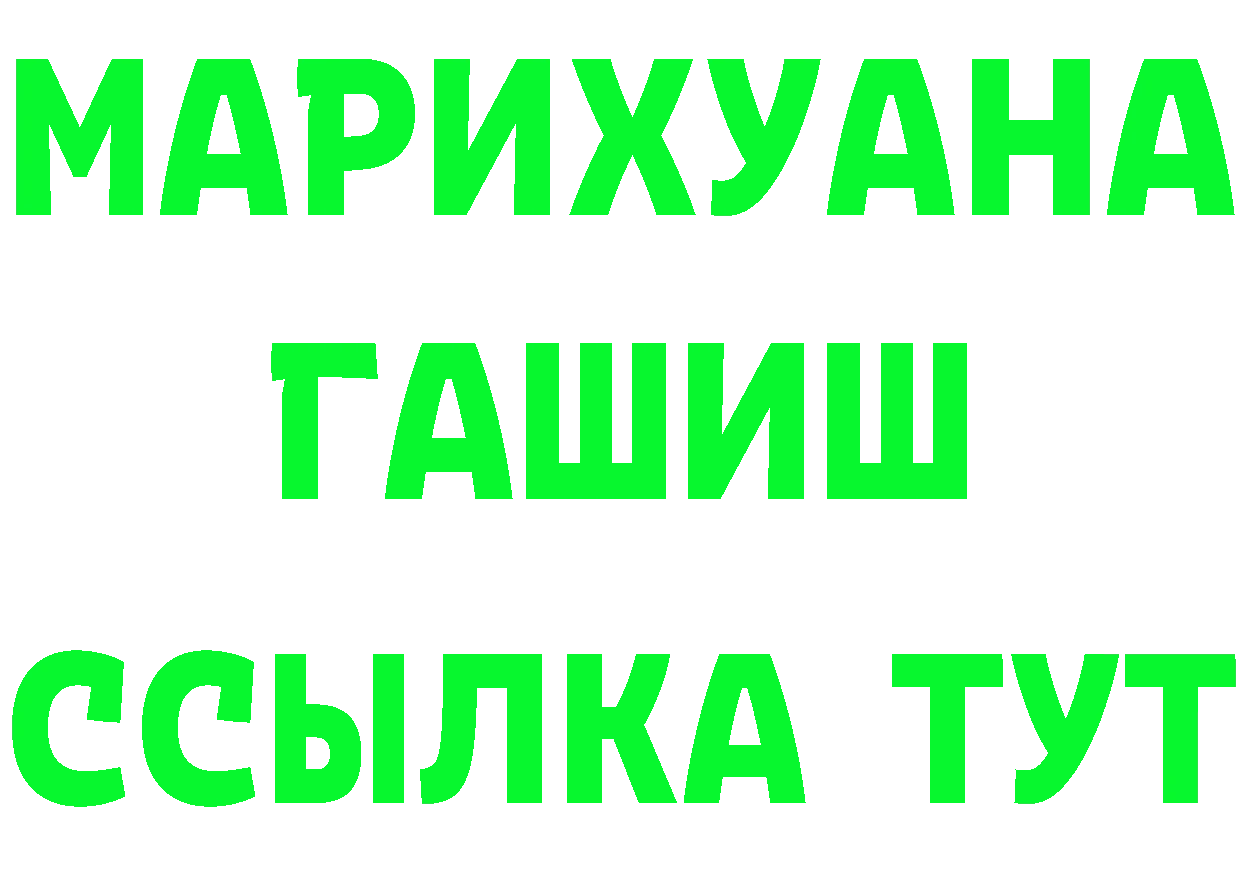 МАРИХУАНА
ГАШИШ
ССЫЛКА ТУТ